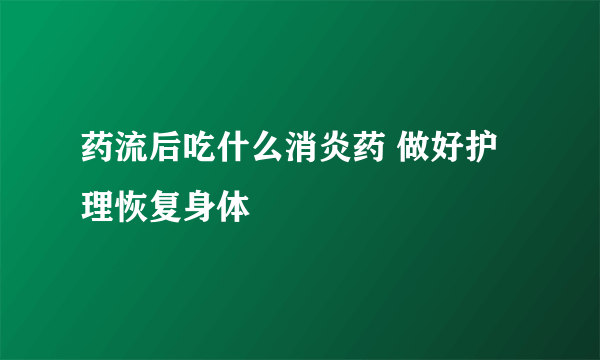 药流后吃什么消炎药 做好护理恢复身体